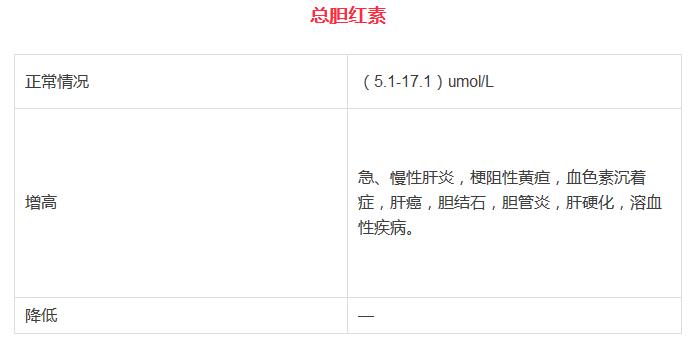 总胆红素

| 正常情况 | （5.1-17.1）umol/L |
|---|---|
| 增高 | 急、慢性肝炎，梗阻性黄疸，血色素沉着症，肝癌，胆结石，胆管炎，肝硬化，溶血性疾病。 |
| 降低 | — |